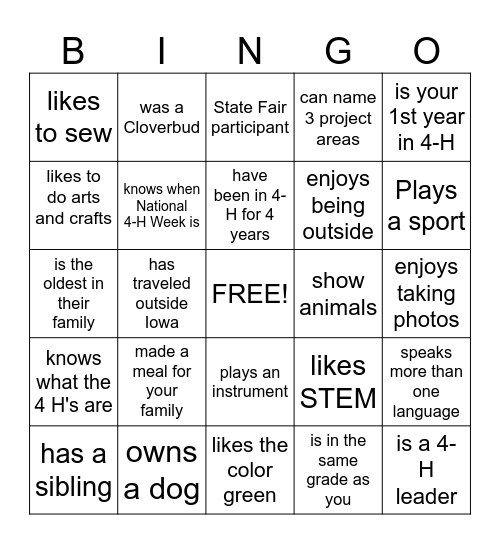 | B | I | N | G | O |
|---|---|---|---|---|
| likes to sew | was a Cloverbud | State Fair participant | can name 3 project areas | is your 1st year in 4-H |
| likes to do arts and crafts | knows when National 4-H Week is | have been in 4-H for 4 years | enjoys being outside | Plays a sport |
| is the oldest in their family | has traveled outside Iowa | FREE! | show animals | enjoys taking photos |
| knows what the 4 H's are | made a meal for your family | plays an instrument | likes STEM | speaks more than one language |
| has a sibling | owns a dog | likes the color green | is in the same grade as you | is a 4-H leader |